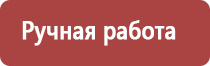 Ручная работа